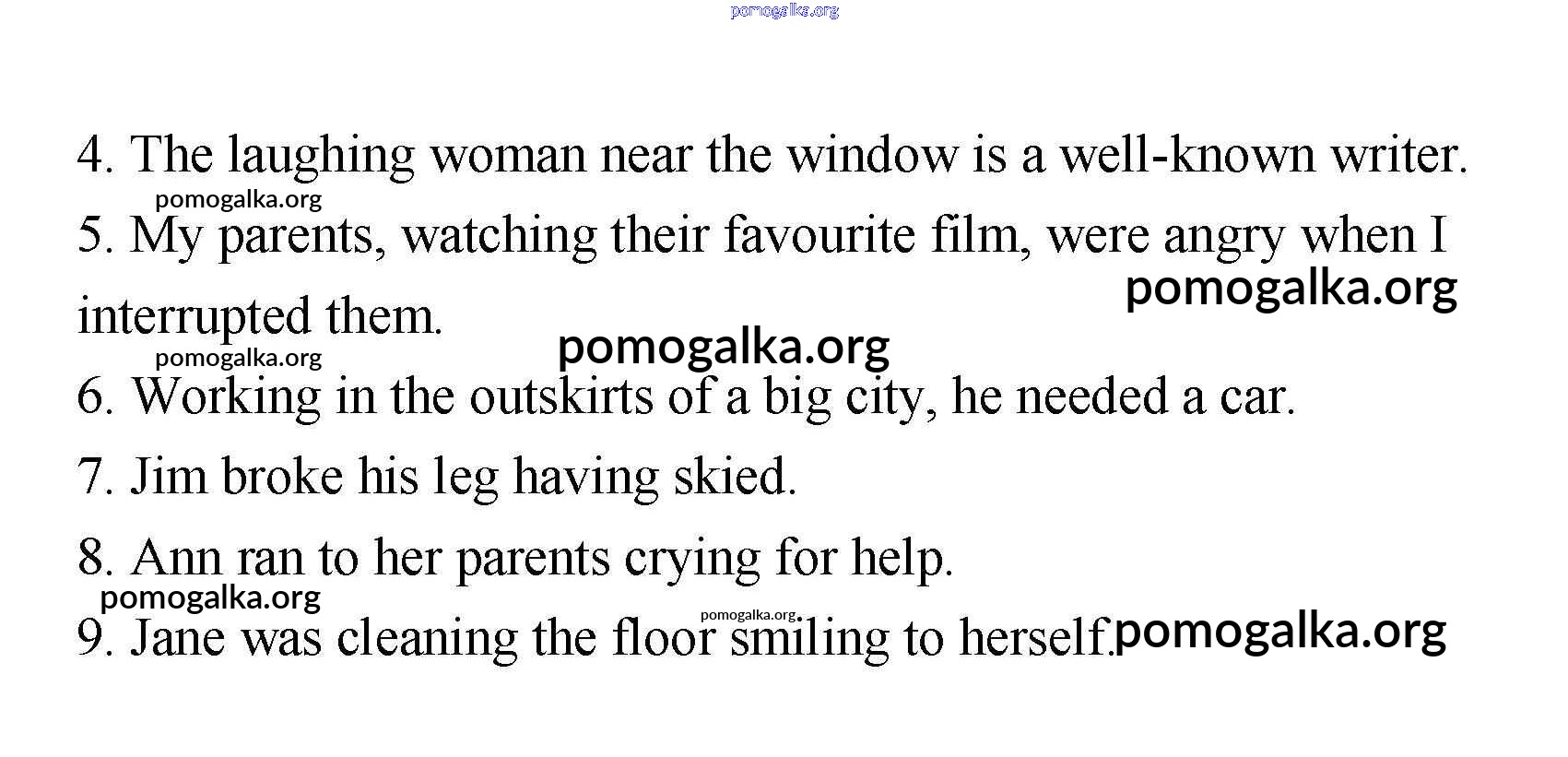 pomogalka.org

4. The laughing woman near the window is a well-known writer.

pomogalka.org

5. My parents, watching their favourite film, were angry when I interrupted them.

pomogalka.org

pomogalka.org

pomogalka.org

6. Working in the outskirts of a big city, he needed a car.

7. Jim broke his leg having skied.

8. Ann ran to her parents crying for help.

pomogalka.org

pomogalka.org

9. Jane was cleaning the floor smiling to herself.

pomogalka.org